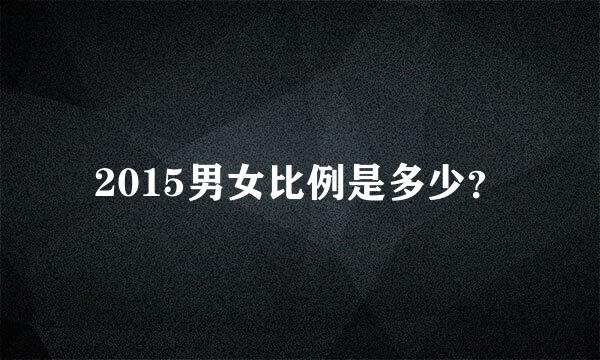 2015男女比例是多少?